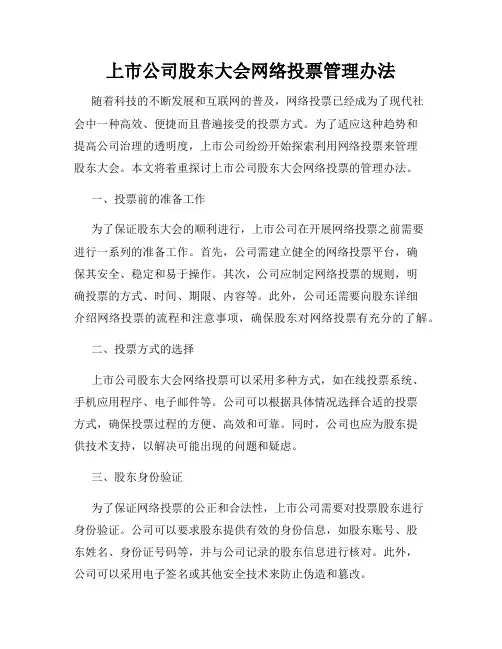 上市公司股东大会网络投票管理办法

随着科技的不断发展和互联网的普及，网络投票已经成为了现代社会中一种高效、便捷而且普遍接受的投票方式。为了适应这种趋势和提高公司治理的透明度，上市公司纷纷开始探索利用网络投票来管理股东大会。本文将着重探讨上市公司股东大会网络投票的管理办法。

一、投票前的准备工作

为了保证股东大会的顺利进行，上市公司在开展网络投票之前需要进行一系列的准备工作。首先，公司需建立健全的网络投票平台，确保其安全、稳定和易于操作。其次，公司应制定网络投票的规则，明确投票的方式、时间、期限、内容等。此外，公司还需要向股东详细介绍网络投票的流程和注意事项，确保股东对网络投票有充分的了解。

二、投票方式的选择

上市公司股东大会网络投票可以采用多种方式，如在线投票系统、手机应用程序、电子邮件等。公司可以根据具体情况选择合适的投票方式，确保投票过程的方便、高效和可靠。同时，公司也应为股东提供技术支持，以解决可能出现的问题和疑虑。

三、股东身份验证

为了保证网络投票的公正和合法性，上市公司需要对投票股东进行身份验证。公司可以要求股东提供有效的身份信息，如股东账号、股东姓名、身份证号码等，并与公司记录的股东信息进行核对。此外，公司可以采用电子签名或其他安全技术来防止伪造和篡改。